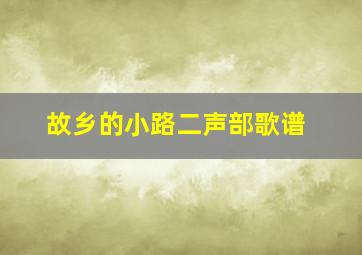 故乡的小路二声部歌谱